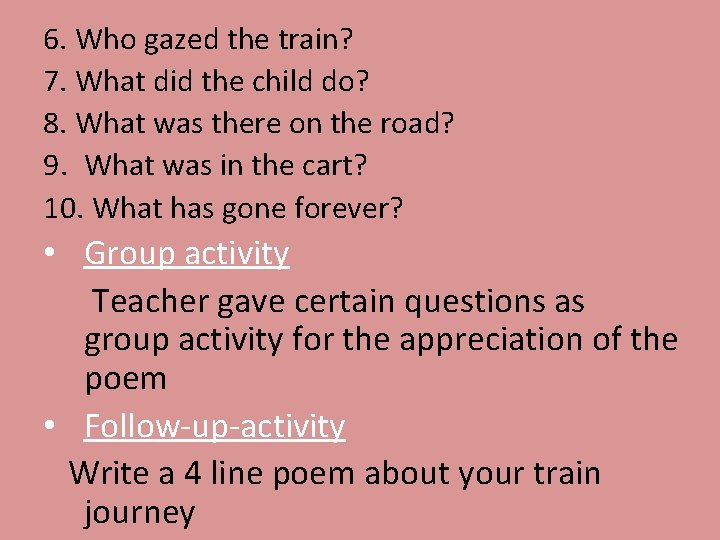 6. Who gazed the train?
7. What did the child do?
8. What was there on the road?
9. What was in the cart?
10. What has gone forever?

• Group activity

Teacher gave certain questions as group activity for the appreciation of the poem

• Follow-up-activity

Write a 4 line poem about your train journey